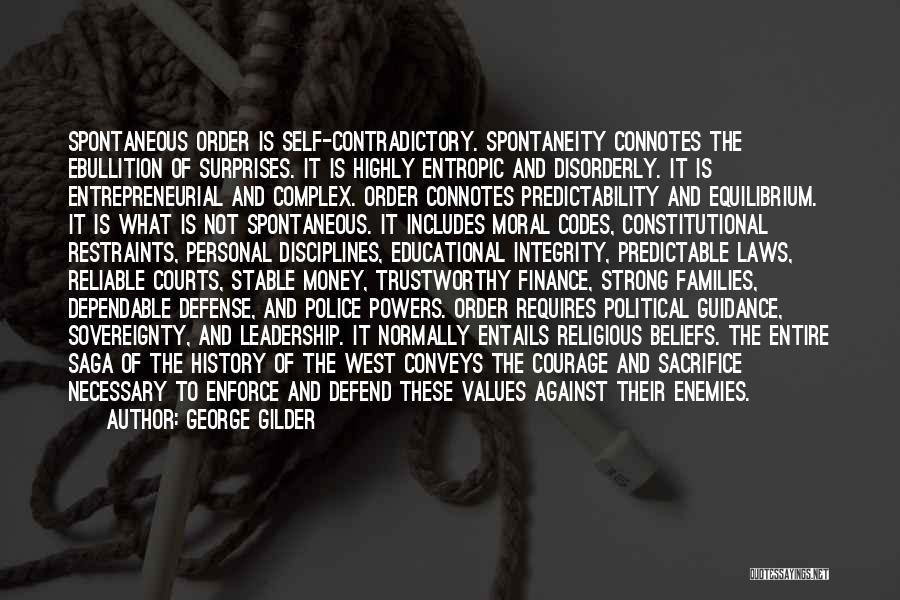 SPONTANEOUS ORDER IS SELF-CONTRADICTORY. SPONTANEITY CONNOTES THE EBULLITION OF SURPRISES. IT IS HIGHLY ENTROPIC AND DISORDERLY. IT IS ENTREPRENEURIAL AND COMPLEX. ORDER CONNOTES PREDICTABILITY AND EQUILIBRIUM. IT IS WHAT IS NOT SPONTANEOUS. IT INCLUDES MORAL CODES, CONSTITUTIONAL RESTRAINTS, PERSONAL DISCIPLINES, EDUCATIONAL INTEGRITY, PREDICTABLE LAWS, RELIABLE COURTS, STABLE MONEY, TRUSTWORTHY FINANCE, STRONG FAMILIES, DEPENDABLE DEFENSE, AND POLICE POWERS. ORDER REQUIRES POLITICAL GUIDANCE, SOVEREIGNTY, AND LEADERSHIP. IT NORMALLY ENTAILS RELIGIOUS BELIEFS. THE ENTIRE SAGA OF THE HISTORY OF THE WEST CONVEYS THE COURAGE AND SACRIFICE NECESSARY TO ENFORCE AND DEFEND THESE VALUES AGAINST THEIR ENEMIES.

AUTHOR: GEORGE GILDER

QUOTESSAYINGS.NET